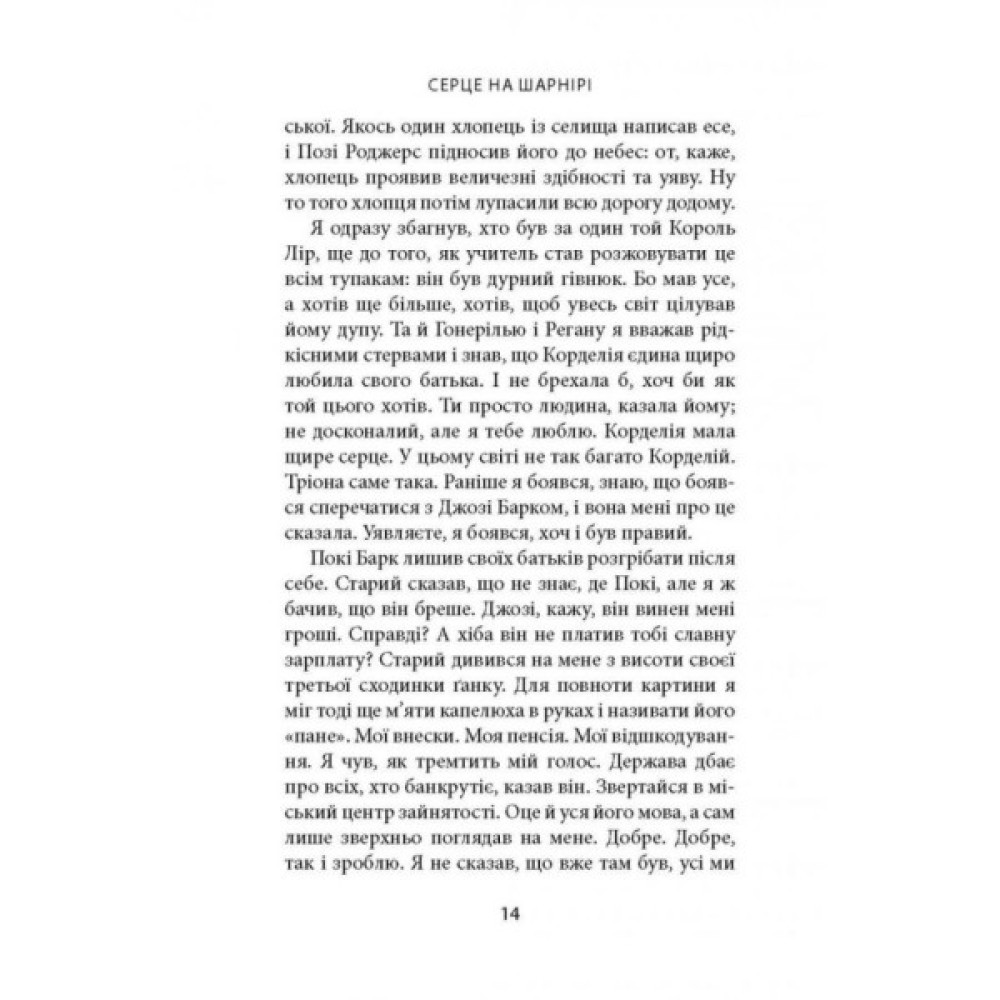 СЕРЦЕ НА ШАРНІРІ

ської. Якось один хлопець із селища написав есе, і Позі Роджерс підносив його до небес: от, каже, хлопець проявив величезні здібності та уяву. Ну то того хлопця потім лупасили всю дорогу додому.

Я одразу збагнув, хто був за один той Король Лір, ще до того, як учитель став розжовувати це всім тупакам: він був дурний гівнюк. Бо мав усе, а хотів ще більше, хотів, щоб увесь світ цілував йому дупу. Та й Гонерілью і Регану я вважав рідкісними стервами і знав, що Корделія єдина щиро любила свого батька. І не брехала б, хоч би як той цього хотів. Ти просто людина, казала йому; не досконалий, але я тебе люблю. Корделія мала щире серце. У цьому світі не так багато Корделій. Тріона саме така. Раніше я боявся, знаю, що боявся сперечатися з Джозі Барком, і вона мені про це сказала. Уявляєте, я боявся, хоч і був правий.

Покі Барк лишив своїх батьків розгрібати після себе. Старий сказав, що не знає, де Покі, але я ж бачив, що він бреше. Джозі, кажу, він винен мені гроші. Справді? А хіба він не платив тобі славну зарплату? Старий дивився на мене з висоти своєї третьої сходинки ґанку. Для повноти картини я міг тоді ще м'яти капелюха в руках і називати його «пане». Мої внески. Моя пенсія. Мої відшкодування. Я чув, як тремтить мій голос. Держава дбає про всіх, хто банкрутіє, казав він. Звертайся в міський центр зайнятості. Оце й уся його мова, а сам лише зверхньо поглядав на мене. Добре. Добре, так і зроблю. Я не сказав, що вже там був, усі ми

14